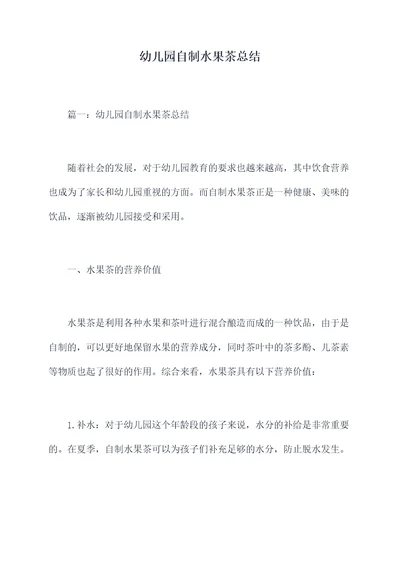 幼儿园自制水果茶总结

篇一：幼儿园自制水果茶总结

随着社会的发展，对于幼儿园教育的要求也越来越高，其中饮食营养也成为了家长和幼儿园重视的方面。而自制水果茶正是一种健康、美味的饮品，逐渐被幼儿园接受和采用。

一、水果茶的营养价值

水果茶是利用各种水果和茶叶进行混合酿造而成的一种饮品，由于是自制的，可以更好地保留水果的营养成分，同时茶叶中的茶多酚、儿茶素等物质也起了很好的作用。综合来看，水果茶具有以下营养价值：

1. 补水：对于幼儿园这个年龄段的孩子来说，水分的补给是非常重要的。在夏季，自制水果茶可以为孩子们补充足够的水分，防止脱水发生。